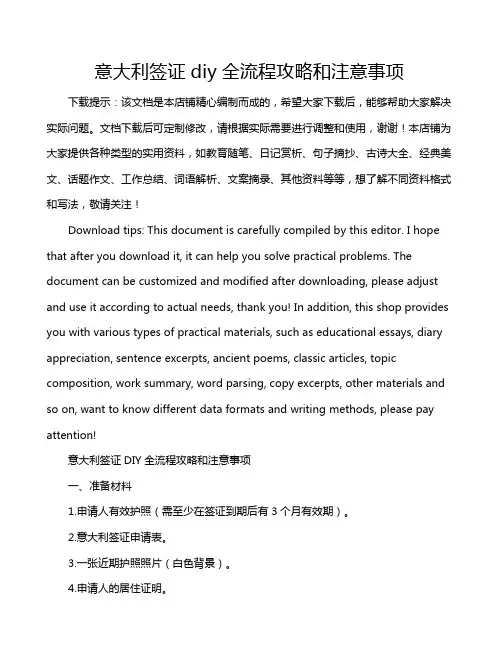 意大利签证 diy 全流程攻略和注意事项

下载提示：该文档是本店铺精心编制而成的，希望大家下载后，能够帮助大家解决实际问题。文档下载后可定制修改，请根据实际需要进行调整和使用，谢谢！本店铺为大家提供各种类型的实用资料，如教育随笔、日记赏析、句子摘抄、古诗大全、经典美文、话题作文、工作总结、词语解析、文案摘录、其他资料等等，想了解不同资料格式和写法，敬请关注！

Download tips: This document is carefully compiled by this editor. I hope that after you download it, it can help you solve practical problems. The document can be customized and modified after downloading, please adjust and use it according to actual needs, thank you! In addition, this shop provides you with various types of practical materials, such as educational essays, diary appreciation, sentence excerpts, ancient poems, classic articles, topic composition, work summary, word parsing, copy excerpts, other materials and so on, want to know different data formats and writing methods, please pay attention!

意大利签证 DIY 全流程攻略和注意事项

一、准备材料

1.申请人有效护照（需至少在签证到期后有 3 个月有效期）。

2.意大利签证申请表。

3.一张近期护照照片（白色背景）。

4.申请人的居住证明。